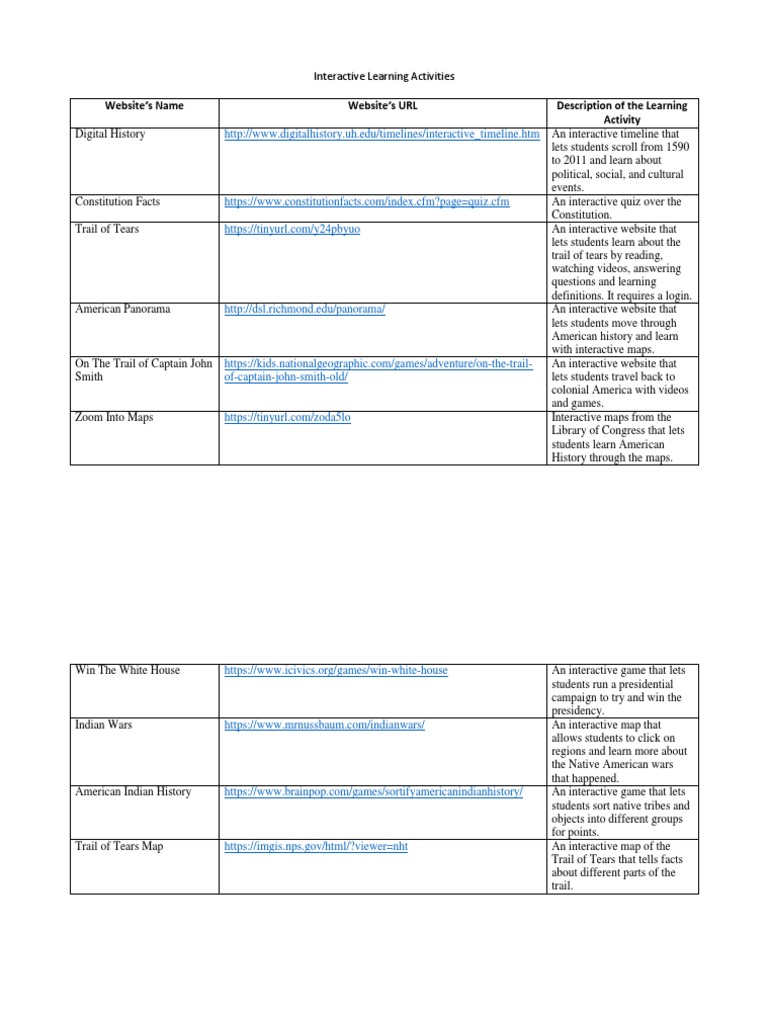 Interactive Learning Activities

| Website's Name | Website's URL | Description of the Learning Activity |
|---|---|---|
| Digital History | http://www.digitalhistory.uh.edu/timelines/interactive_timeline.htm | An interactive timeline that lets students scroll from 1590 to 2011 and learn about political, social, and cultural events. |
| Constitution Facts | https://www.constitutionfacts.com/index.cfm?page=quiz.cfm | An interactive quiz over the Constitution. |
| Trail of Tears | https://tinyurl.com/y24pbyuo | An interactive website that lets students learn about the trail of tears by reading, watching videos, answering questions and learning definitions. It requires a login. |
| American Panorama | http://dsl.richmond.edu/panorama/ | An interactive website that lets students move through American history and learn with interactive maps. |
| On The Trail of Captain John Smith | https://kids.nationalgeographic.com/games/adventure/on-the-trail-of-captain-john-smith-old/ | An interactive website that lets students travel back to colonial America with videos and games. |
| Zoom Into Maps | https://tinyurl.com/zoda5lo | Interactive maps from the Library of Congress that lets students learn American History through the maps. |

| | | |
|---|---|---|
| Win The White House | https://www.icivics.org/games/win-white-house | An interactive game that lets students run a presidential campaign to try and win the presidency. |
| Indian Wars | https://www.mrnussbaum.com/indianwars/ | An interactive map that allows students to click on regions and learn more about the Native American wars that happened. |
| American Indian History | https://www.brainpop.com/games/sortifyamericanindianhistory/ | An interactive game that lets students sort native tribes and objects into different groups for points. |
| Trail of Tears Map | https://imgis.nps.gov/html/?viewer=nht | An interactive map of the Trail of Tears that tells facts about different parts of the trail. |